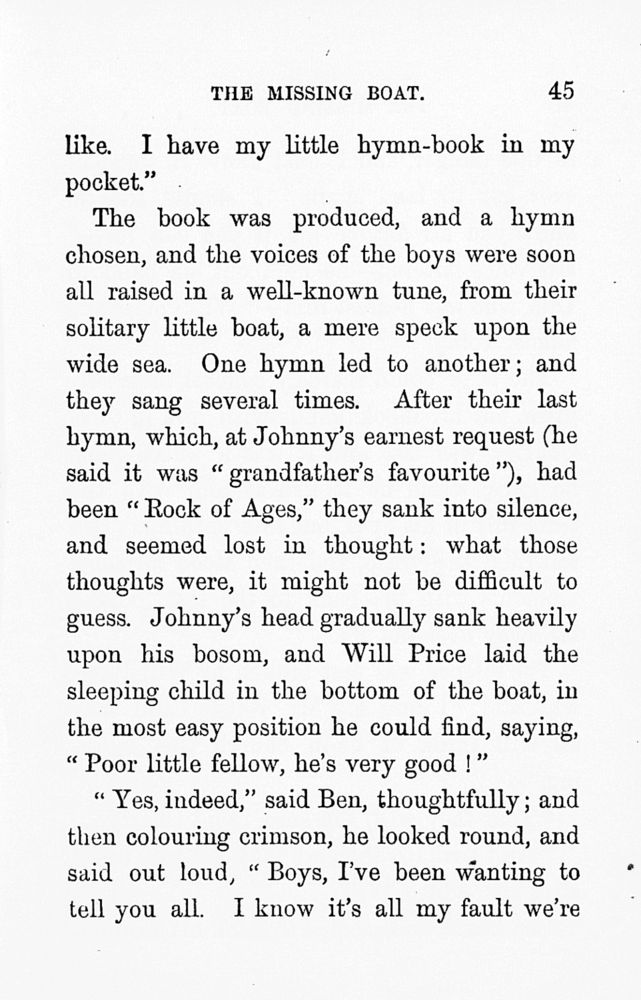 THE MISSING BOAT. 45

like. I have my little hymn-book in my pocket."

The book was produced, and a hymn chosen, and the voices of the boys were soon all raised in a well-known tune, from their solitary little boat, a mere speck upon the wide sea. One hymn led to another; and they sang several times. After their last hymn, which, at Johnny's earnest request (he said it was "grandfather's favourite"), had been "Rock of Ages," they sank into silence, and seemed lost in thought: what those thoughts were, it might not be difficult to guess. Johnny's head gradually sank heavily upon his bosom, and Will Price laid the sleeping child in the bottom of the boat, in the most easy position he could find, saying, "Poor little fellow, he's very good!"

"Yes, indeed," said Ben, thoughtfully; and then colouring crimson, he looked round, and said out loud, "Boys, I've been wanting to tell you all. I know it's all my fault we're